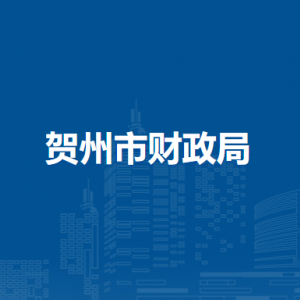 贺州市财政局